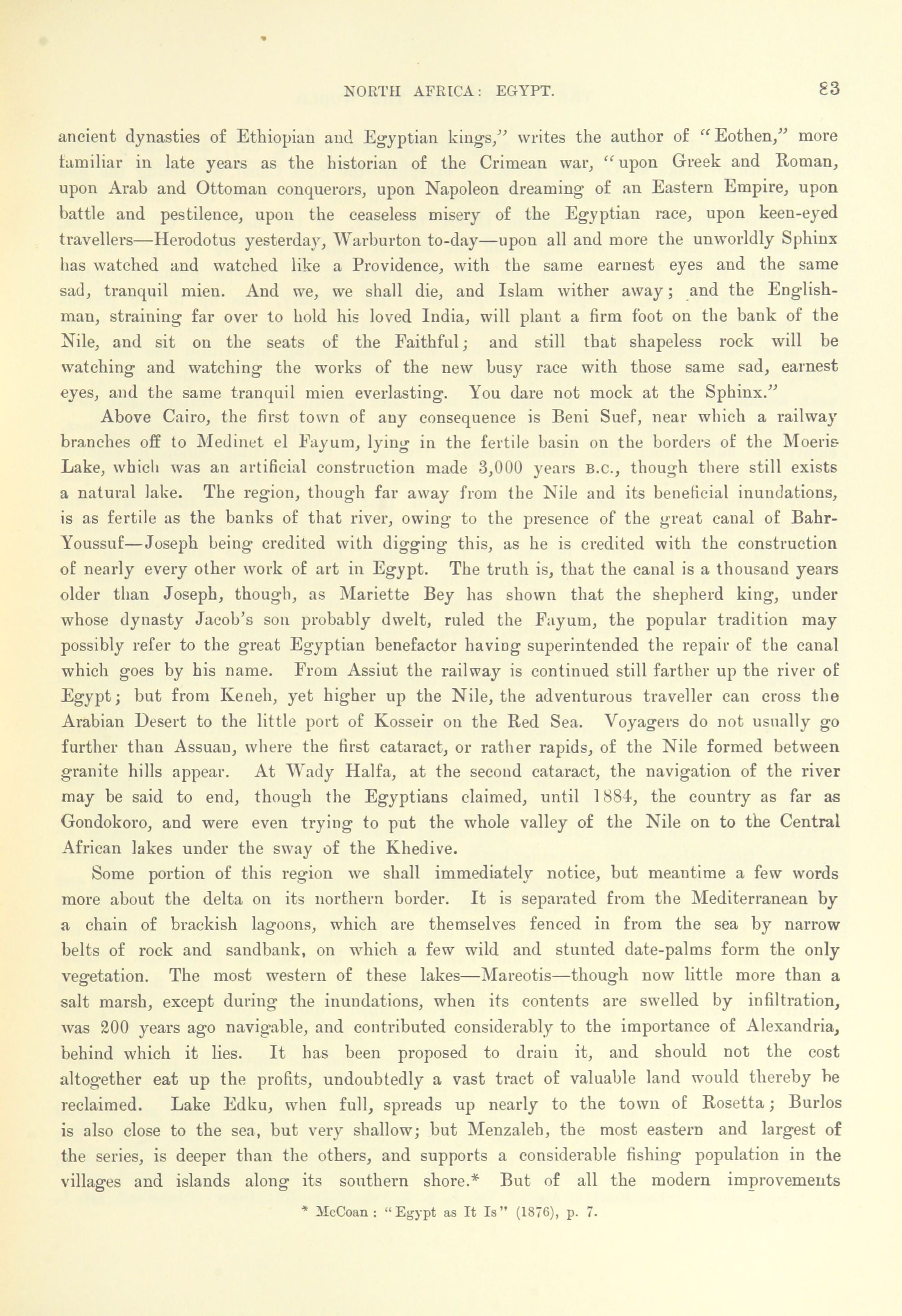 NORTH AFRICA: EGYPT. 83

ancient dynasties of Ethiopian and Egyptian kings," writes the author of "Eothen," more familiar in late years as the historian of the Crimean war, "upon Greek and Roman, upon Arab and Ottoman conquerors, upon Napoleon dreaming of an Eastern Empire, upon battle and pestilence, upon the ceaseless misery of the Egyptian race, upon keen-eyed travellers—Herodotus yesterday, Warburton to-day—upon all and more the unworldly Sphinx has watched and watched like a Providence, with the same earnest eyes and the same sad, tranquil mien. And we, we shall die, and Islam wither away; and the Englishman, straining far over to hold his loved India, will plant a firm foot on the bank of the Nile, and sit on the seats of the Faithful; and still that shapeless rock will be watching and watching the works of the new busy race with those same sad, earnest eyes, and the same tranquil mien everlasting. You dare not mock at the Sphinx."

Above Cairo, the first town of any consequence is Beni Suef, near which a railway branches off to Medinet el Fayum, lying in the fertile basin on the borders of the Moeris Lake, which was an artificial construction made 3,000 years B.C., though there still exists a natural lake. The region, though far away from the Nile and its beneficial inundations, is as fertile as the banks of that river, owing to the presence of the great canal of Bahr-Youssuf—Joseph being credited with digging this, as he is credited with the construction of nearly every other work of art in Egypt. The truth is, that the canal is a thousand years older than Joseph, though, as Mariette Bey has shown that the shepherd king, under whose dynasty Jacob's son probably dwelt, ruled the Fayum, the popular tradition may possibly refer to the great Egyptian benefactor having superintended the repair of the canal which goes by his name. From Assiut the railway is continued still farther up the river of Egypt; but from Keneh, yet higher up the Nile, the adventurous traveller can cross the Arabian Desert to the little port of Kosseir on the Red Sea. Voyagers do not usually go further than Assuan, where the first cataract, or rather rapids, of the Nile formed between granite hills appear. At Wady Halfa, at the second cataract, the navigation of the river may be said to end, though the Egyptians claimed, until 1884, the country as far as Gondokoro, and were even trying to put the whole valley of the Nile on to the Central African lakes under the sway of the Khedive.

Some portion of this region we shall immediately notice, but meantime a few words more about the delta on its northern border. It is separated from the Mediterranean by a chain of brackish lagoons, which are themselves fenced in from the sea by narrow belts of rock and sandbank, on which a few wild and stunted date-palms form the only vegetation. The most western of these lakes—Mareotis—though now little more than a salt marsh, except during the inundations, when its contents are swelled by infiltration, was 200 years ago navigable, and contributed considerably to the importance of Alexandria, behind which it lies. It has been proposed to drain it, and should not the cost altogether eat up the profits, undoubtedly a vast tract of valuable land would thereby be reclaimed. Lake Edku, when full, spreads up nearly to the town of Rosetta; Burlos is also close to the sea, but very shallow; but Menzaleh, the most eastern and largest of the series, is deeper than the others, and supports a considerable fishing population in the villages and islands along its southern shore.* But of all the modern improvements

* McCoan: "Egypt as It Is" (1876), p. 7.